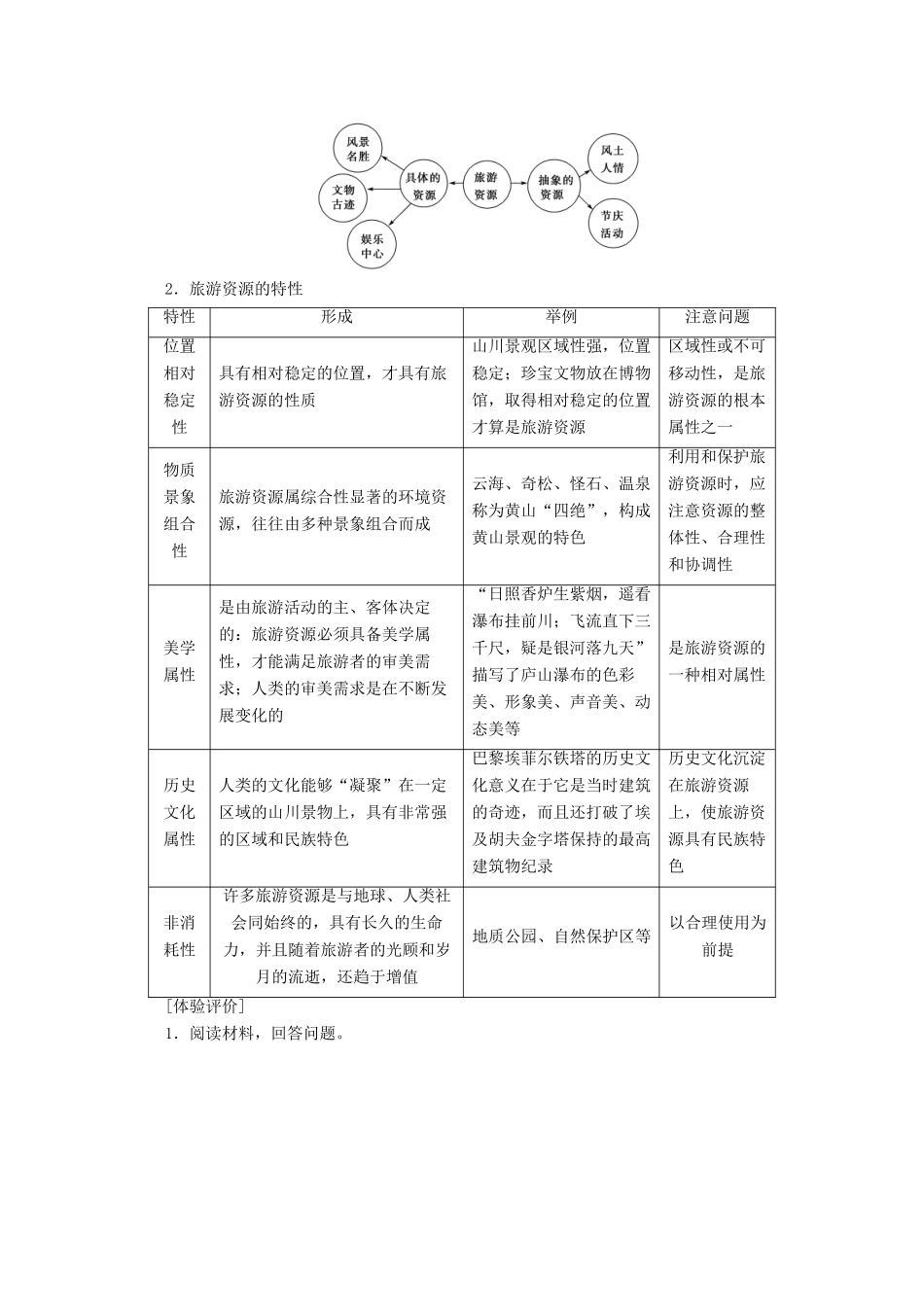 风景名胜
文物古迹
娱乐中心
具体的资源
旅游资源
抽象的资源
风土人情
节庆活动

2．旅游资源的特性

| 特性 | 形成 | 举例 | 注意问题 |
|---|---|---|---|
| 位置相对稳定性 | 具有相对稳定的位置，才具有旅游资源的性质 | 山川景观区域性强，位置稳定；珍宝文物放在博物馆，取得相对稳定的位置才算是旅游资源 | 区域性或不可移动性，是旅游资源的根本属性之一 |
| 物质景象组合性 | 旅游资源属综合性显著的环境资源，往往由多种景象组合而成 | 云海、奇松、怪石、温泉称为黄山“四绝”，构成黄山景观的特色 | 利用和保护旅游资源时，应注意资源的整体性、合理性和协调性 |
| 美学属性 | 是由旅游活动的主、客体决定的：旅游资源必须具备美学属性，才能满足旅游者的审美需求；人类的审美需求是在不断发展变化的 | “日照香炉生紫烟，遥看瀑布挂前川；飞流直下三千尺，疑是银河落九天”描写了庐山瀑布的色彩美、形象美、声音美、动态美等 | 是旅游资源的一种相对属性 |
| 历史文化属性 | 人类的文化能够“凝聚”在一定区域的山川景物上，具有非常强的区域和民族特色 | 巴黎埃菲尔铁塔的历史文化意义在于它是当时建筑的奇迹，而且还打破了埃及胡夫金字塔保持的最高建筑物纪录 | 历史文化沉淀在旅游资源上，使旅游资源具有民族特色 |
| 非消耗性 | 许多旅游资源是与地球、人类社会同始终的，具有长久的生命力，并且随着旅游者的光顾和岁月的流逝，还趋于增值 | 地质公园、自然保护区等 | 以合理使用为前提 |

[体验评价]
1．阅读材料，回答问题。